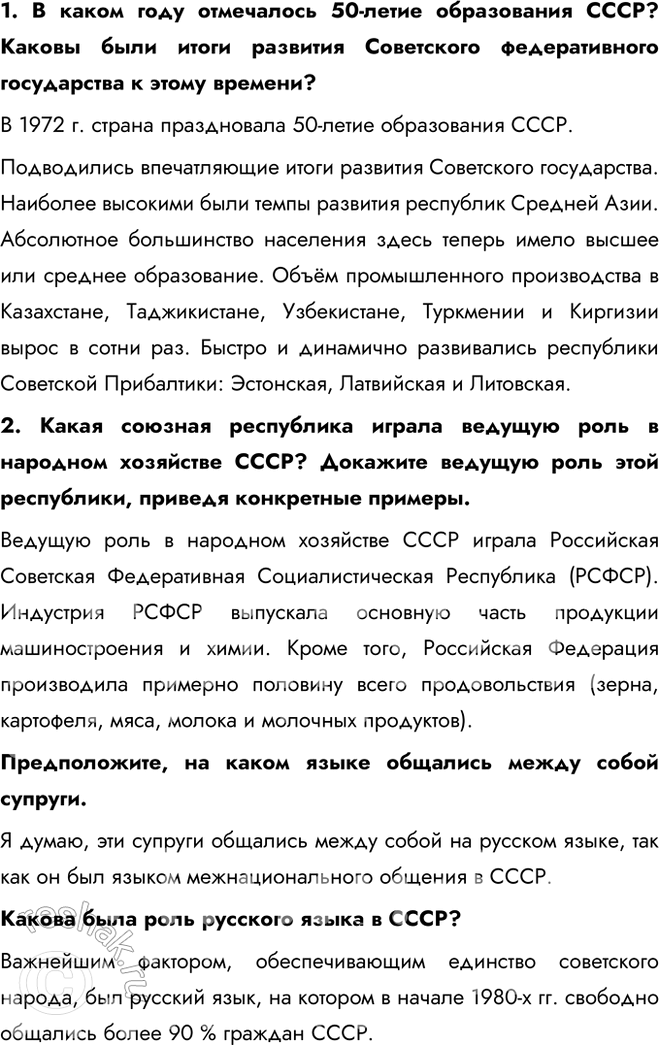 1. В каком году отмечалось 50-летие образования СССР? Каковы были итоги развития Советского федеративного государства к этому времени?

В 1972 г. страна праздновала 50-летие образования СССР.

Подводились впечатляющие итоги развития Советского государства. Наиболее высокими были темпы развития республик Средней Азии. Абсолютное большинство населения здесь теперь имело высшее или среднее образование. Объём промышленного производства в Казахстане, Таджикистане, Узбекистане, Туркмении и Киргизии вырос в сотни раз. Быстро и динамично развивались республики Советской Прибалтики: Эстонская, Латвийская и Литовская.

2. Какая союзная республика играла ведущую роль в народном хозяйстве СССР? Докажите ведущую роль этой республики, приведя конкретные примеры.

Ведущую роль в народном хозяйстве СССР играла Российская Советская Федеративная Социалистическая Республика (РСФСР). Индустрия РСФСР выпускала основную часть продукции машиностроения и химии. Кроме того, Российская Федерация производила примерно половину всего продовольствия (зерна, картофеля, мяса, молока и молочных продуктов).

Предположите, на каком языке общались между собой супруги.

Я думаю, эти супруги общались между собой на русском языке, так как он был языком межнационального общения в СССР.

Какова была роль русского языка в СССР?

Важнейшим фактором, обеспечивающим единство советского народа, был русский язык, на котором в начале 1980-х гг. свободно общались более 90 % граждан СССР.

reshak.ru